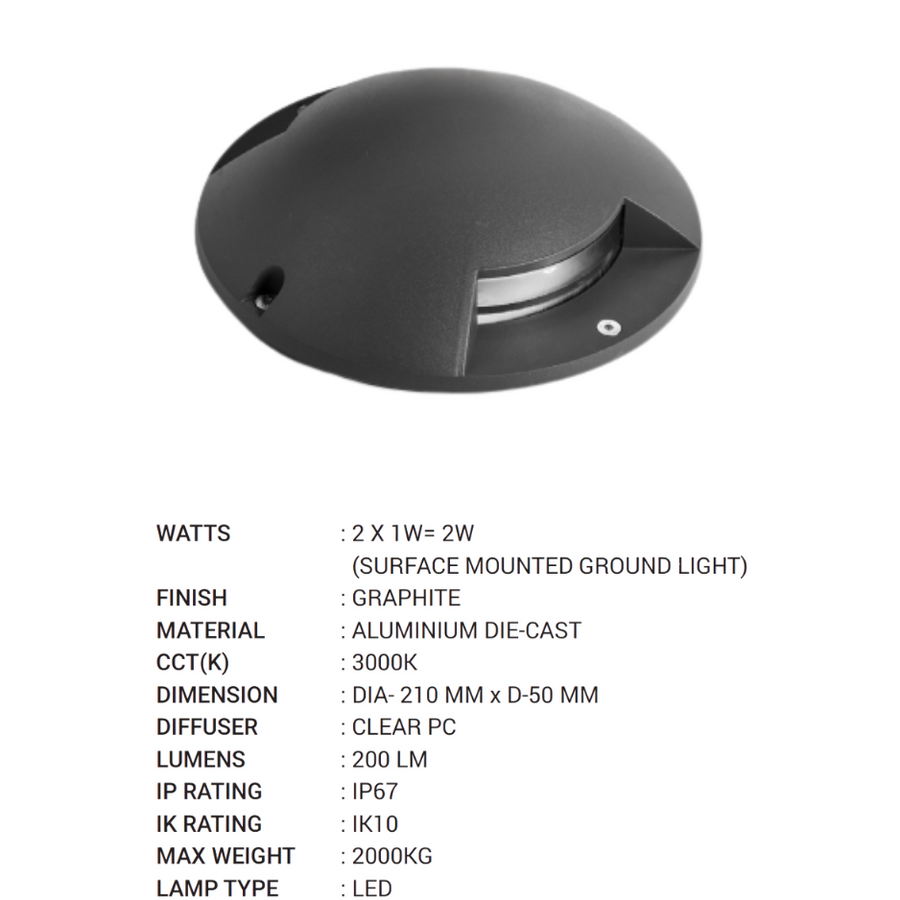 WATTS : 2 X 1W= 2W
(SURFACE MOUNTED GROUND LIGHT)
FINISH : GRAPHITE
MATERIAL : ALUMINIUM DIE-CAST
CCT(K) : 3000K
DIMENSION : DIA- 210 MM x D-50 MM
DIFFUSER : CLEAR PC
LUMENS : 200 LM
IP RATING : IP67
IK RATING : IK10
MAX WEIGHT : 2000KG
LAMP TYPE : LED